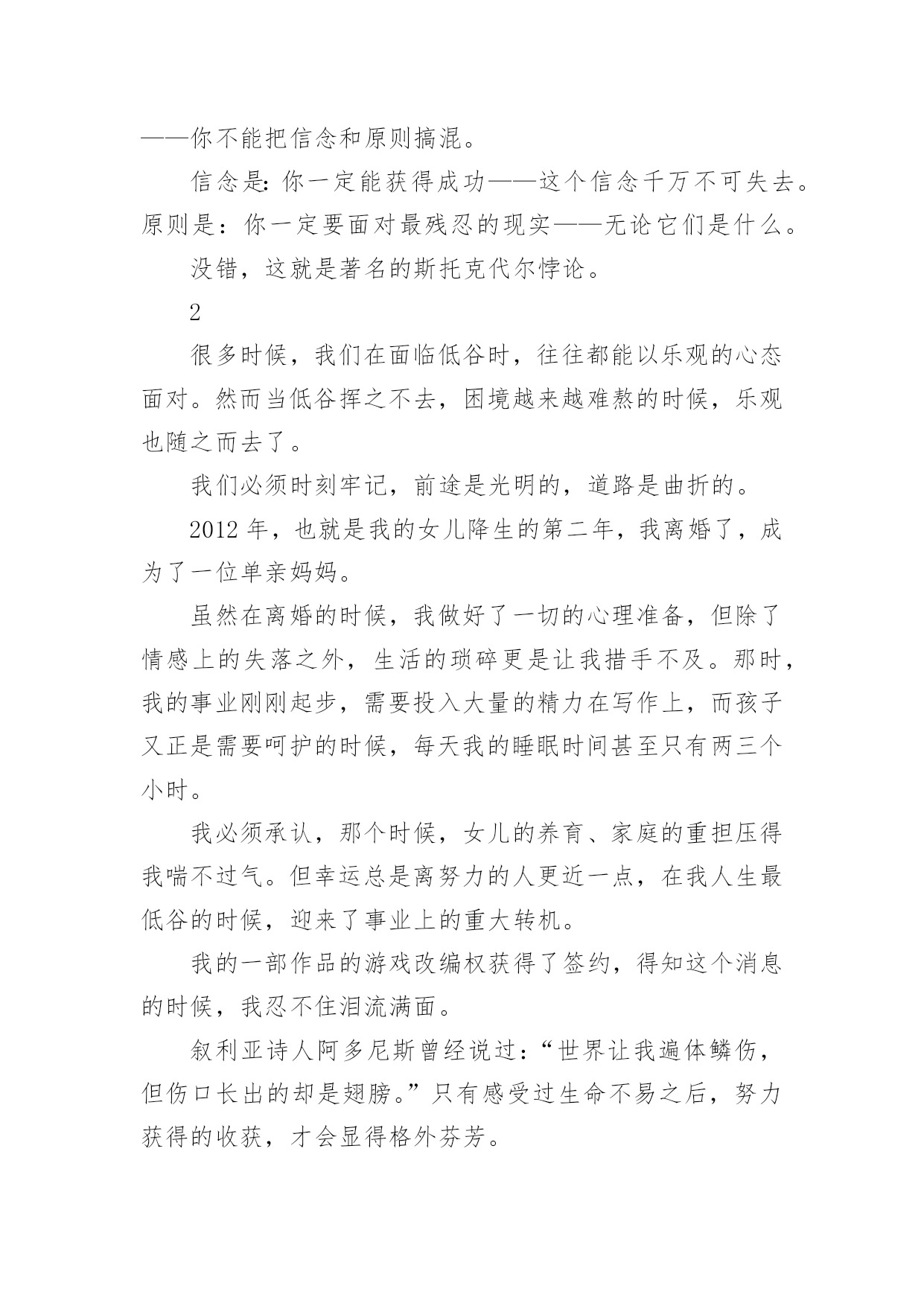 ——你不能把信念和原则搞混。

信念是：你一定能获得成功——这个信念千万不可失去。原则是：你一定要面对最残忍的现实——无论它们是什么。

没错，这就是著名的斯托克代尔悖论。

2

很多时候，我们在面临低谷时，往往都能以乐观的心态面对。然而当低谷挥之不去，困境越来越难熬的时候，乐观也随之而去了。

我们必须时刻牢记，前途是光明的，道路是曲折的。

2012 年，也就是我的女儿降生的第二年，我离婚了，成为了一位单亲妈妈。

虽然在离婚的时候，我做好了一切的心理准备，但除了情感上的失落之外，生活的琐碎更是让我措手不及。那时，我的事业刚刚起步，需要投入大量的精力在写作上，而孩子又正是需要呵护的时候，每天我的睡眠时间甚至只有两三个小时。

我必须承认，那个时候，女儿的养育、家庭的重担压得我喘不过气。但幸运总是离努力的人更近一点，在我人生最低谷的时候，迎来了事业上的重大转机。

我的一部作品的游戏改编权获得了签约，得知这个消息的时候，我忍不住泪流满面。

叙利亚诗人阿多尼斯曾经说过：“世界让我遍体鳞伤，但伤口长出的却是翅膀。”只有感受过生命不易之后，努力获得的收获，才会显得格外芬芳。